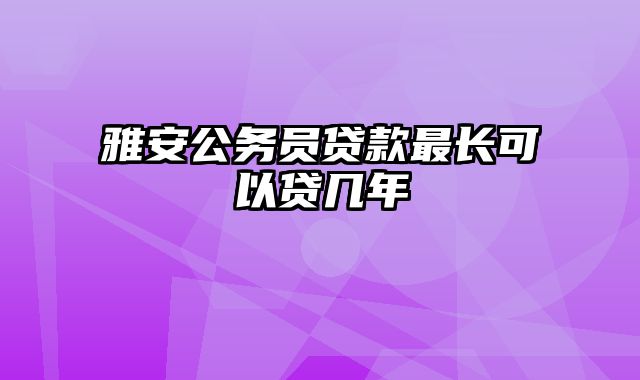 雅安公务员贷款最长可以贷几年